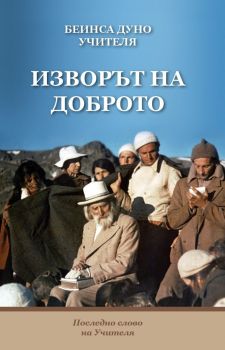 БЕИНСА ДУНО
УЧИТЕЛЯ

ИЗВОРЪТ НА ДОБРОТО

Последно слово на Учителя